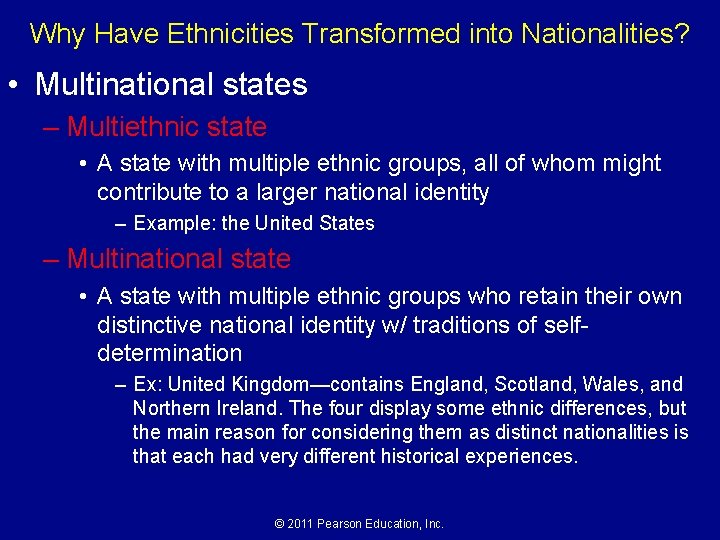 Why Have Ethnicities Transformed into Nationalities?

• Multinational states

– Multiethnic state

• A state with multiple ethnic groups, all of whom might contribute to a larger national identity

– Example: the United States

– Multinational state

• A state with multiple ethnic groups who retain their own distinctive national identity w/ traditions of self-determination

– Ex: United Kingdom—contains England, Scotland, Wales, and Northern Ireland. The four display some ethnic differences, but the main reason for considering them as distinct nationalities is that each had very different historical experiences.

© 2011 Pearson Education, Inc.